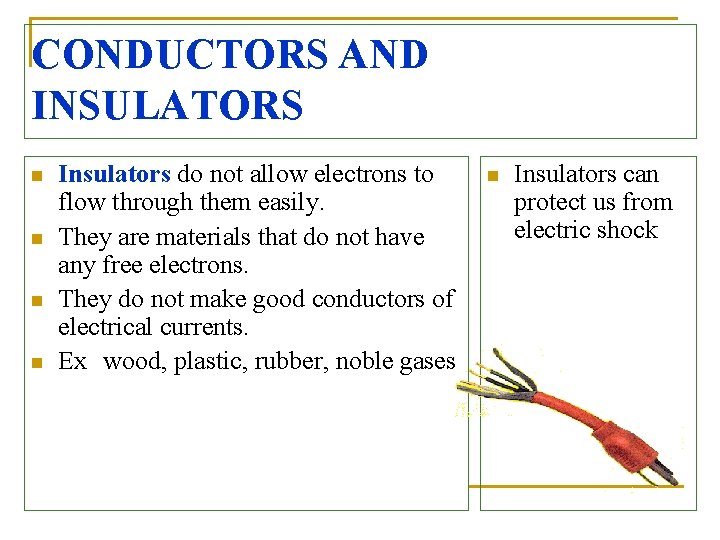 CONDUCTORS AND INSULATORS

• Insulators do not allow electrons to flow through them easily.
• They are materials that do not have any free electrons.
• They do not make good conductors of electrical currents.
• Ex wood, plastic, rubber, noble gases

• Insulators can protect us from electric shock